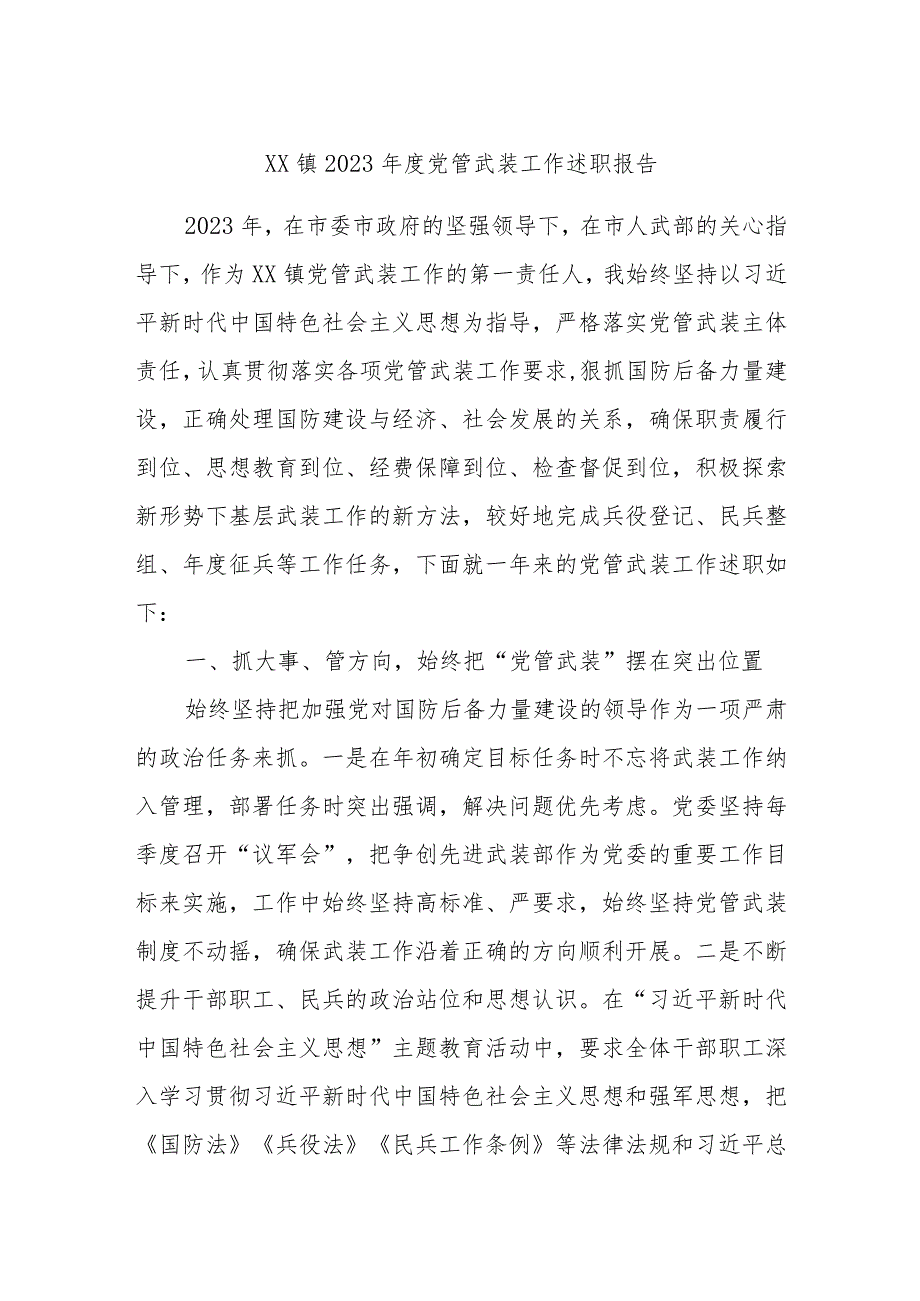 XX 镇 2023 年度党管武装工作述职报告

2023 年，在市委市政府的坚强领导下，在市人武部的关心指导下，作为 XX 镇党管武装工作的第一责任人，我始终坚持以习近平新时代中国特色社会主义思想为指导，严格落实党管武装主体责任，认真贯彻落实各项党管武装工作要求,狠抓国防后备力量建设，正确处理国防建设与经济、社会发展的关系，确保职责履行到位、思想教育到位、经费保障到位、检查督促到位，积极探索新形势下基层武装工作的新方法，较好地完成兵役登记、民兵整组、年度征兵等工作任务，下面就一年来的党管武装工作述职如下：

一、抓大事、管方向，始终把“党管武装”摆在突出位置

始终坚持把加强党对国防后备力量建设的领导作为一项严肃的政治任务来抓。一是在年初确定目标任务时不忘将武装工作纳入管理，部署任务时突出强调，解决问题优先考虑。党委坚持每季度召开“议军会”，把争创先进武装部作为党委的重要工作目标来实施，工作中始终坚持高标准、严要求，始终坚持党管武装制度不动摇，确保武装工作沿着正确的方向顺利开展。二是不断提升干部职工、民兵的政治站位和思想认识。在“习近平新时代中国特色社会主义思想”主题教育活动中，要求全体干部职工深入学习贯彻习近平新时代中国特色社会主义思想和强军思想，把《国防法》《兵役法》《民兵工作条例》等法律法规和习近平总